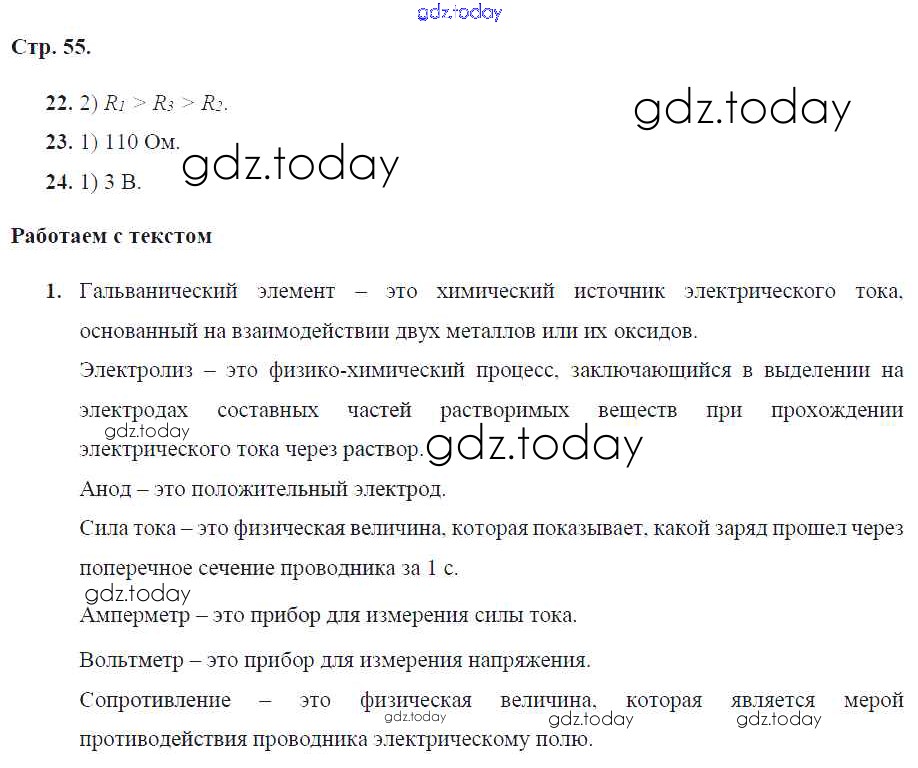 Стр. 55.

22. 2) $R_1 > R_3 > R_2$.

23. 1) 110 Ом.

24. 1) 3 В.

Работаем с текстом

1. Гальванический элемент – это химический источник электрического тока, основанный на взаимодействии двух металлов или их оксидов.

Электролиз – это физико-химический процесс, заключающийся в выделении на электродах составных частей растворимых веществ при прохождении электрического тока через раствор.

Анод – это положительный электрод.

Сила тока – это физическая величина, которая показывает, какой заряд прошел через поперечное сечение проводника за 1 с.

Амперметр – это прибор для измерения силы тока.

Вольтметр – это прибор для измерения напряжения.

Сопротивление – это физическая величина, которая является мерой противодействия проводника электрическому полю.

gdz.today